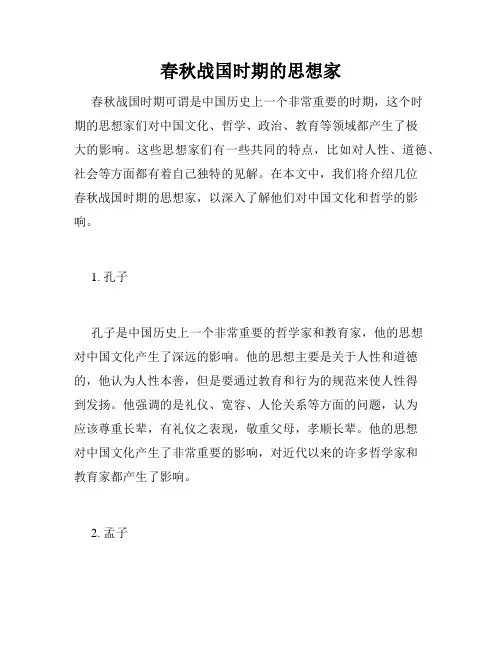 春秋战国时期的思想家

春秋战国时期可谓是中国历史上一个非常重要的时期，这个时期的思想家们对中国文化、哲学、政治、教育等领域都产生了极大的影响。这些思想家们有一些共同的特点，比如对人性、道德、社会等方面都有着自己独特的见解。在本文中，我们将介绍几位春秋战国时期的思想家，以深入了解他们对中国文化和哲学的影响。

1. 孔子

孔子是中国历史上一个非常重要的哲学家和教育家，他的思想对中国文化产生了深远的影响。他的思想主要是关于人性和道德的，他认为人性本善，但是要通过教育和行为的规范来使人性得到发扬。他强调的是礼仪、宽容、人伦关系等方面的问题，认为应该尊重长辈，有礼仪之表现，敬重父母，孝顺长辈。他的思想对中国文化产生了非常重要的影响，对近代以来的许多哲学家和教育家都产生了影响。

2. 孟子